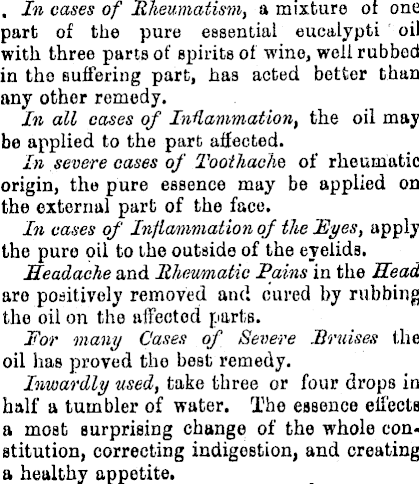 . In cases of Rheumatism, a mixture of one part of the pure essential eucalypti oil with three parts of spirits of wine, well rubbed in the suffering part, has acted better than any other remedy.

In all cases of Inflammation, the oil may be applied to the part affected.

In severe cases of Toothache of rheumatic origin, the pure essence may be applied on the external part of the face.

In cases of Inflammation of the Eyes, apply the pure oil to the outside of the eyelids.

Headache and Rheumatic Pains in the Head are positively removed and cured by rubbing the oil on the affected parts.

For many Cases of Severe Bruises the oil has proved the best remedy.

Inwardly used, take three or four drops in half a tumbler of water. The essence effects a most surprising change of the whole constitution, correcting indigestion, and creating a healthy appetite.